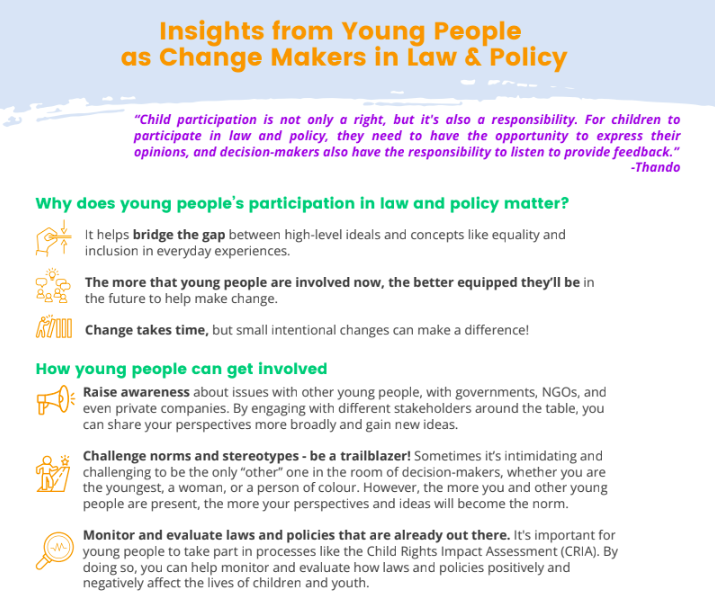 Insights from Young People as Change Makers in Law & Policy

"Child participation is not only a right, but it's also a responsibility. For children to participate in law and policy, they need to have the opportunity to express their opinions, and decision-makers also have the responsibility to listen to provide feedback."
-Thando

Why does young people's participation in law and policy matter?

It helps bridge the gap between high-level ideals and concepts like equality and inclusion in everyday experiences.

The more that young people are involved now, the better equipped they'll be in the future to help make change.

Change takes time, but small intentional changes can make a difference!

How young people can get involved

Raise awareness about issues with other young people, with governments, NGOs, and even private companies. By engaging with different stakeholders around the table, you can share your perspectives more broadly and gain new ideas.

Challenge norms and stereotypes - be a trailblazer! Sometimes it's intimidating and challenging to be the only "other" one in the room of decision-makers, whether you are the youngest, a woman, or a person of colour. However, the more you and other young people are present, the more your perspectives and ideas will become the norm.

Monitor and evaluate laws and policies that are already out there. It's important for young people to take part in processes like the Child Rights Impact Assessment (CRIA). By doing so, you can help monitor and evaluate how laws and policies positively and negatively affect the lives of children and youth.